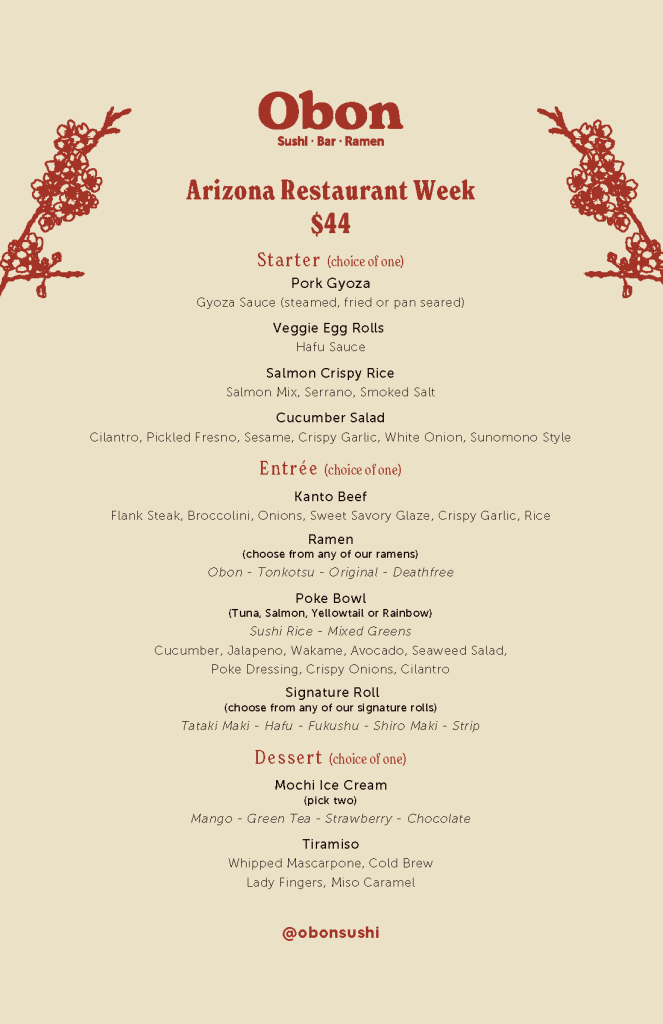 Obon
Sushi · Bar · Ramen

Arizona Restaurant Week
$44

Starter (choice of one)

Pork Gyoza
Gyoza Sauce (steamed, fried or pan seared)

Veggie Egg Rolls
Hafu Sauce

Salmon Crispy Rice
Salmon Mix, Serrano, Smoked Salt

Cucumber Salad
Cilantro, Pickled Fresno, Sesame, Crispy Garlic, White Onion, Sunomono Style

Entrée (choice of one)

Kanto Beef
Flank Steak, Broccolini, Onions, Sweet Savory Glaze, Crispy Garlic, Rice

Ramen
(choose from any of our ramens)
Obon - Tonkotsu - Original - Deathfree

Poke Bowl
(Tuna, Salmon, Yellowtail or Rainbow)
Sushi Rice - Mixed Greens
Cucumber, Jalapeno, Wakame, Avocado, Seaweed Salad, Poke Dressing, Crispy Onions, Cilantro

Signature Roll
(choose from any of our signature rolls)
Tataki Maki - Hafu - Fukushu - Shiro Maki - Strip

Dessert (choice of one)

Mochi Ice Cream
(pick two)
Mango - Green Tea - Strawberry - Chocolate

Tiramiso
Whipped Mascarpone, Cold Brew
Lady Fingers, Miso Caramel

@obonsushi